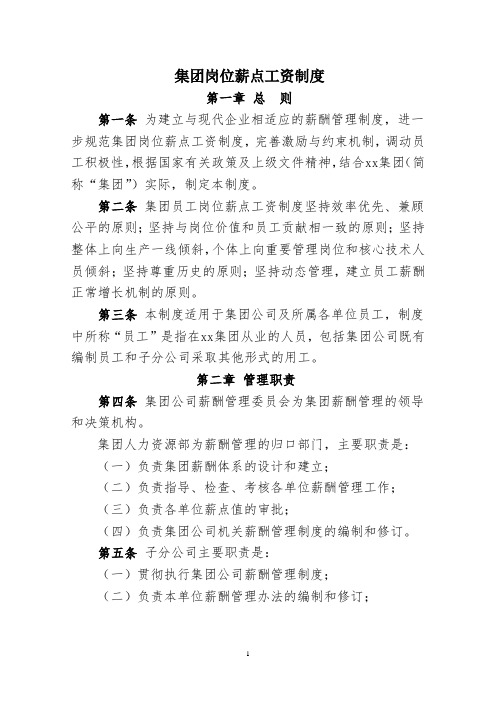 集团岗位薪点工资制度

第一章 总 则

第一条 为建立与现代企业相适应的薪酬管理制度，进一步规范集团岗位薪点工资制度，完善激励与约束机制，调动员工积极性，根据国家有关政策及上级文件精神，结合xx集团（简称“集团”）实际，制定本制度。

第二条 集团员工岗位薪点工资制度坚持效率优先、兼顾公平的原则；坚持与岗位价值和员工贡献相一致的原则；坚持整体上向生产一线倾斜，个体上向重要管理岗位和核心技术人员倾斜；坚持尊重历史的原则；坚持动态管理，建立员工薪酬正常增长机制的原则。

第三条 本制度适用于集团公司及所属各单位员工，制度中所称“员工”是指在xx集团从业的人员，包括集团公司既有编制员工和子分公司采取其他形式的用工。

第二章 管理职责

第四条 集团公司薪酬管理委员会为集团薪酬管理的领导和决策机构。

集团人力资源部为薪酬管理的归口部门，主要职责是：

（一）负责集团薪酬体系的设计和建立；

（二）负责指导、检查、考核各单位薪酬管理工作；

（三）负责各单位薪点值的审批；

（四）负责集团公司机关薪酬管理制度的编制和修订。

第五条 子分公司主要职责是：

（一）贯彻执行集团公司薪酬管理制度；

（二）负责本单位薪酬管理办法的编制和修订；

1